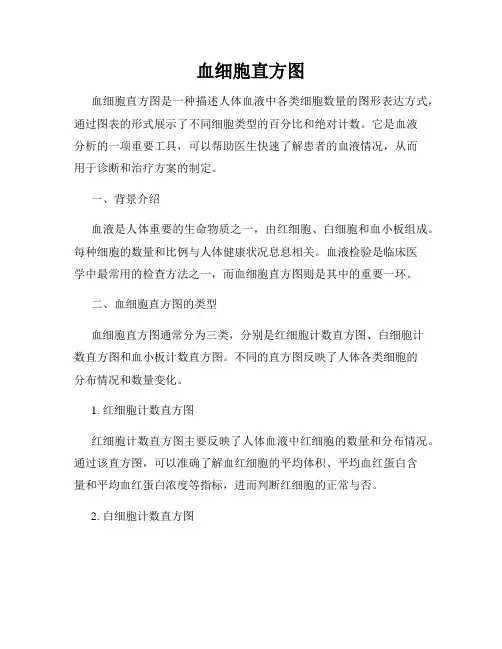 血细胞直方图

血细胞直方图是一种描述人体血液中各类细胞数量的图形表达方式，通过图表的形式展示了不同细胞类型的百分比和绝对计数。它是血液分析的一项重要工具，可以帮助医生快速了解患者的血液情况，从而用于诊断和治疗方案的制定。

一、背景介绍

血液是人体重要的生命物质之一，由红细胞、白细胞和血小板组成。每种细胞的数量和比例与人体健康状况息息相关。血液检验是临床医学中最常用的检查方法之一，而血细胞直方图则是其中的重要一环。

二、血细胞直方图的类型

血细胞直方图通常分为三类，分别是红细胞计数直方图、白细胞计数直方图和血小板计数直方图。不同的直方图反映了人体各类细胞的分布情况和数量变化。

1. 红细胞计数直方图

红细胞计数直方图主要反映了人体血液中红细胞的数量和分布情况。通过该直方图，可以准确了解血红细胞的平均体积、平均血红蛋白含量和平均血红蛋白浓度等指标，进而判断红细胞的正常与否。

2. 白细胞计数直方图